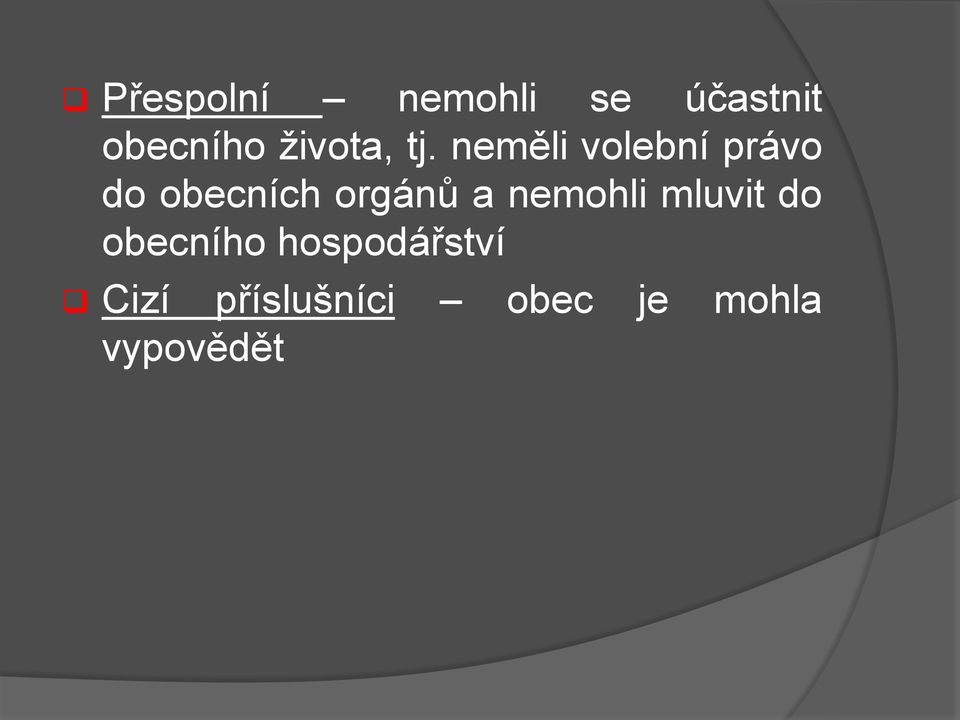 Přespolní – nemohli se účastnit obecního života, tj. neměli volební právo do obecních orgánů a nemohli mluvit do obecního hospodářství

Cizí příslušníci – obec je mohla vypovědět